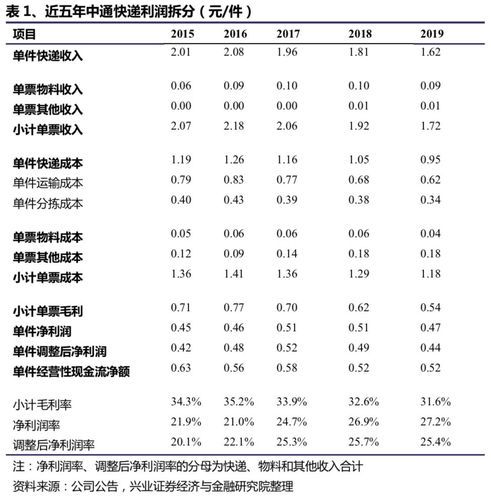 表 1、近五年中通快递利润拆分（元/件）

| 项目 | 2015 | 2016 | 2017 | 2018 | 2019 |
|---|---|---|---|---|---|
| 单件快递收入 | 2.01 | 2.08 | 1.96 | 1.81 | 1.62 |
| 单票物料收入 | 0.06 | 0.09 | 0.10 | 0.10 | 0.09 |
| 单票其他收入 | 0.00 | 0.00 | 0.00 | 0.01 | 0.01 |
| 小计单票收入 | 2.07 | 2.18 | 2.06 | 1.92 | 1.72 |
| 单件快递成本 | 1.19 | 1.26 | 1.16 | 1.05 | 0.95 |
| 单件运输成本 | 0.79 | 0.83 | 0.77 | 0.68 | 0.62 |
| 单件分拣成本 | 0.40 | 0.43 | 0.39 | 0.38 | 0.34 |
| 单票物料成本 | 0.05 | 0.06 | 0.06 | 0.06 | 0.04 |
| 单票其他成本 | 0.12 | 0.09 | 0.14 | 0.18 | 0.18 |
| 小计单票成本 | 1.36 | 1.41 | 1.36 | 1.29 | 1.18 |
| 小计单票毛利 | 0.71 | 0.77 | 0.70 | 0.62 | 0.54 |
| 单件净利润 | 0.45 | 0.46 | 0.51 | 0.51 | 0.47 |
| 单件调整后净利润 | 0.42 | 0.48 | 0.52 | 0.49 | 0.44 |
| 单件经营性现金流净额 | 0.63 | 0.56 | 0.58 | 0.52 | 0.52 |
| 小计毛利率 | 34.3% | 35.2% | 33.9% | 32.6% | 31.6% |
| 净利润率 | 21.9% | 21.0% | 24.7% | 26.9% | 27.2% |
| 调整后净利润率 | 20.1% | 22.1% | 25.3% | 25.7% | 25.4% |

注：净利润率、调整后净利润率的分母为快递、物料和其他收入合计

资料来源：公司公告，兴业证券经济与金融研究院整理